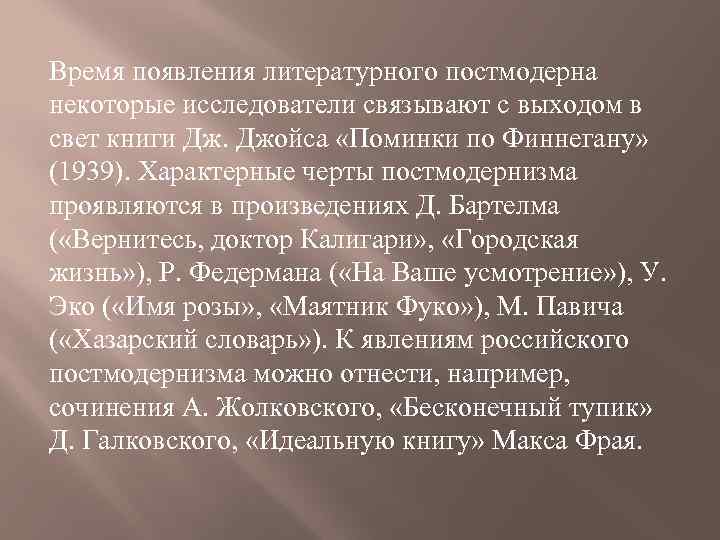 Время появления литературного постмодерна некоторые исследователи связывают с выходом в свет книги Дж. Джойса «Поминки по Финнегану» (1939). Характерные черты постмодернизма проявляются в произведениях Д. Бартелма («Вернитесь, доктор Калигари», «Городская жизнь»), Р. Федермана («На Ваше усмотрение»), У. Эко («Имя розы», «Маятник Фуко»), М. Павича («Хазарский словарь»). К явлениям российского постмодернизма можно отнести, например, сочинения А. Жолковского, «Бесконечный тупик» Д. Галковского, «Идеальную книгу» Макса Фрая.